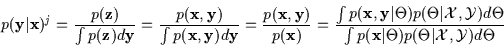 $p(\mathbf{y}|\mathbf{x})^j = \frac{p(\mathbf{z})}{\int p(\mathbf{z})d\mathbf{y}} = \frac{p(\mathbf{x},\mathbf{y})}{\int p(\mathbf{x},\mathbf{y})d\mathbf{y}} = \frac{p(\mathbf{x},\mathbf{y})}{p(\mathbf{x})} = \frac{\int p(\mathbf{x},\mathbf{y}|\Theta)p(\Theta|\mathcal{X},\mathcal{Y})d\Theta}{\int p(\mathbf{x}|\Theta)p(\Theta|\mathcal{X},\mathcal{Y})d\Theta}$